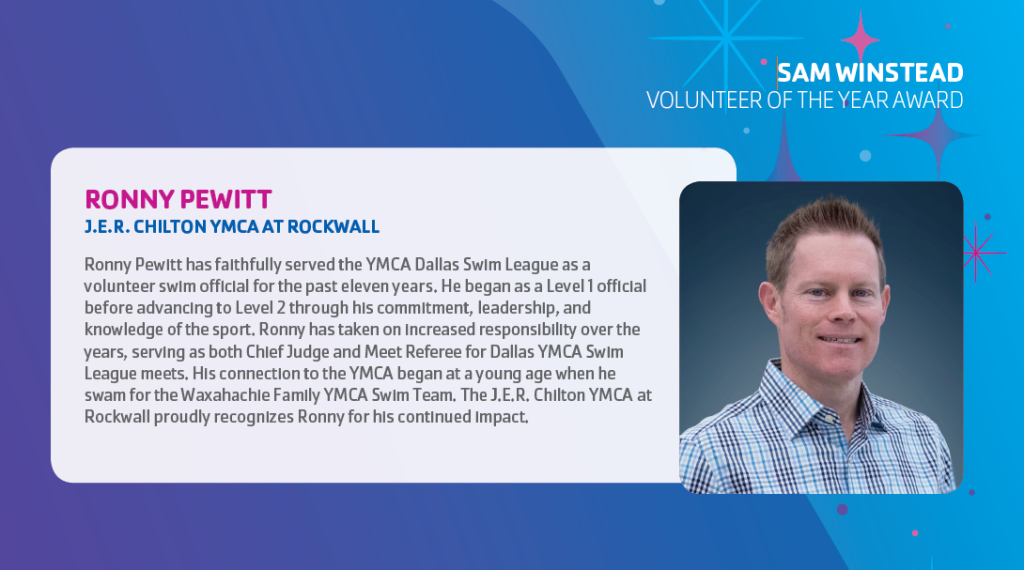 SAM WINSTEAD
VOLUNTEER OF THE YEAR AWARD

RONNY PEWITT
J.E.R. CHILTON YMCA AT ROCKWALL

Ronny Pewitt has faithfully served the YMCA Dallas Swim League as a volunteer swim official for the past eleven years. He began as a Level 1 official before advancing to Level 2 through his commitment, leadership, and knowledge of the sport. Ronny has taken on increased responsibility over the years, serving as both Chief Judge and Meet Referee for Dallas YMCA Swim League meets. His connection to the YMCA began at a young age when he swam for the Waxahachie Family YMCA Swim Team. The J.E.R. Chilton YMCA at Rockwall proudly recognizes Ronny for his continued impact.